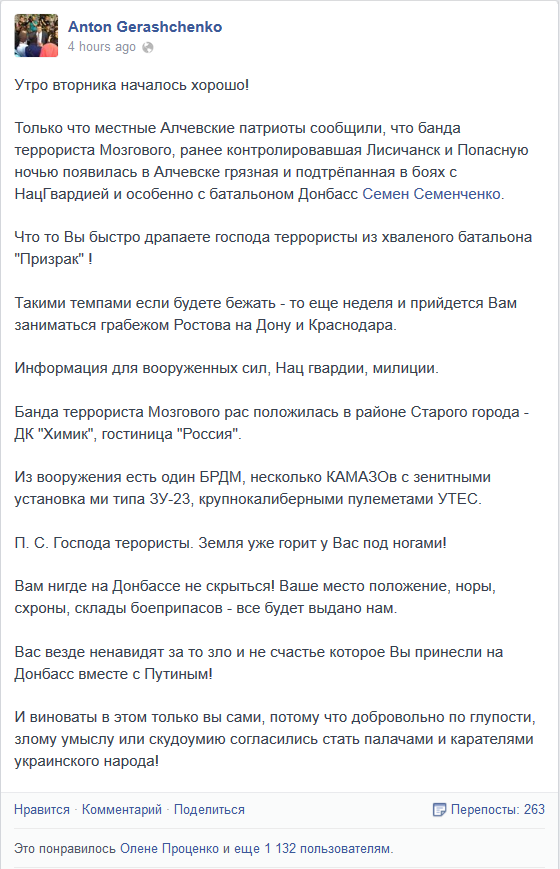 Anton Gerashchenko
4 hours ago

Утро вторника началось хорошо!

Только что местные Алчевские патриоты сообщили, что банда террориста Мозгового, ранее контролировавшая Лисичанск и Попасную ночью появилась в Алчевске грязная и подтрёпанная в боях с НацГвардией и особенно с батальоном Донбасс Семен Семенченко.

Что то Вы быстро драпаете господа террористы из хваленого батальона "Призрак" !

Такими темпами если будете бежать - то еще неделя и прийдется Вам заниматься грабежом Ростова на Дону и Краснодара.

Информация для вооруженных сил, Нац гвардии, милиции.

Банда террориста Мозгового рас положилась в районе Старого города - ДК "Химик", гостиница "Россия".

Из вооружения есть один БРДМ, несколько КАМАЗОв с зенитными установка ми типа ЗУ-23, крупнокалиберными пулеметами УТЕС.

П. С. Господа терористы. Земля уже горит у Вас под ногами!

Вам нигде на Донбассе не скрыться! Ваше место положение, норы, схроны, склады боеприпасов - все будет выдано нам.

Вас везде ненавидят за то зло и не счастье которое Вы принесли на Донбасс вместе с Путиным!

И виноваты в этом только вы сами, потому что добровольно по глупости, злому умыслу или скудоумию согласились стать палачами и карателями украинского народа!

Нравится · Комментарий · Поделиться

Перепосты: 263

Это понравилось Олене Проценко и еще 1 132 пользователям.